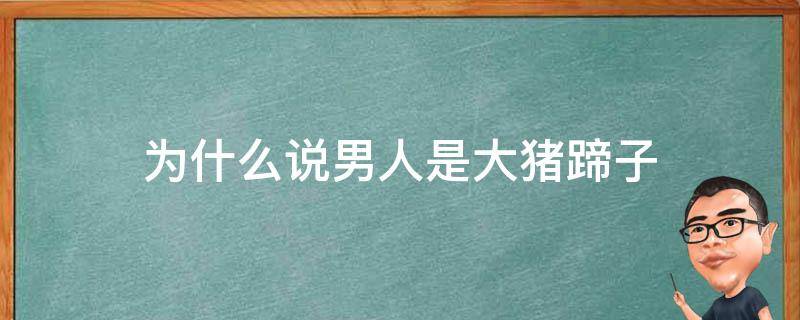 为什么说男人是大猪蹄子